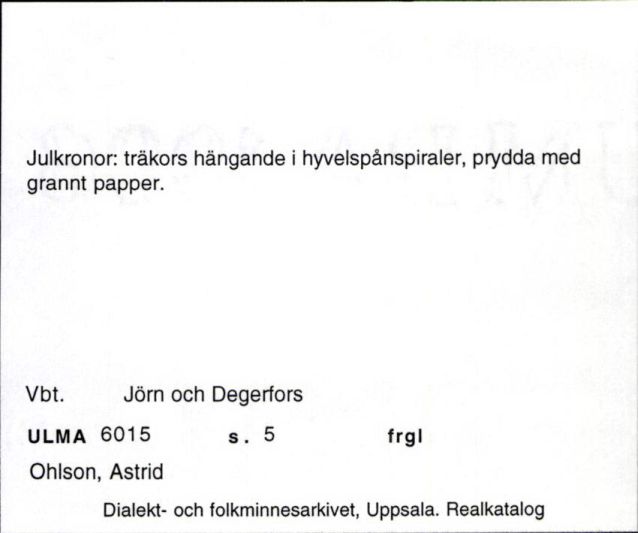 Julkronor: träkors hängande i hyvelspånspiraler, prydda med grannt papper.

Vbt. Jörn och Degerfors

ULMA 6015 s. 5 frgl

Ohlson, Astrid

Dialekt- och folkminnesarkivet, Uppsala. Realkatalog